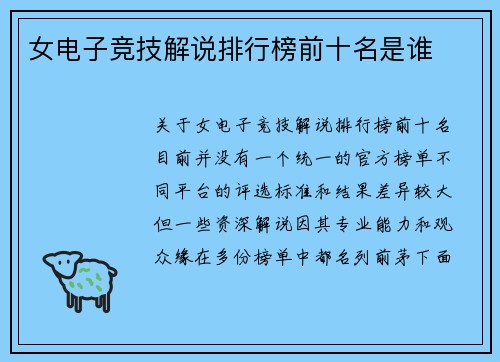 女电子竞技解说排行榜前十名是谁

关于女电子竞技解说排行榜前十名目前并没有一个统一的官方榜单不同平台的评选标准和结果差异较大但一些资深解说因其专业能力和观众缘在多份榜单中都名列前茅下面